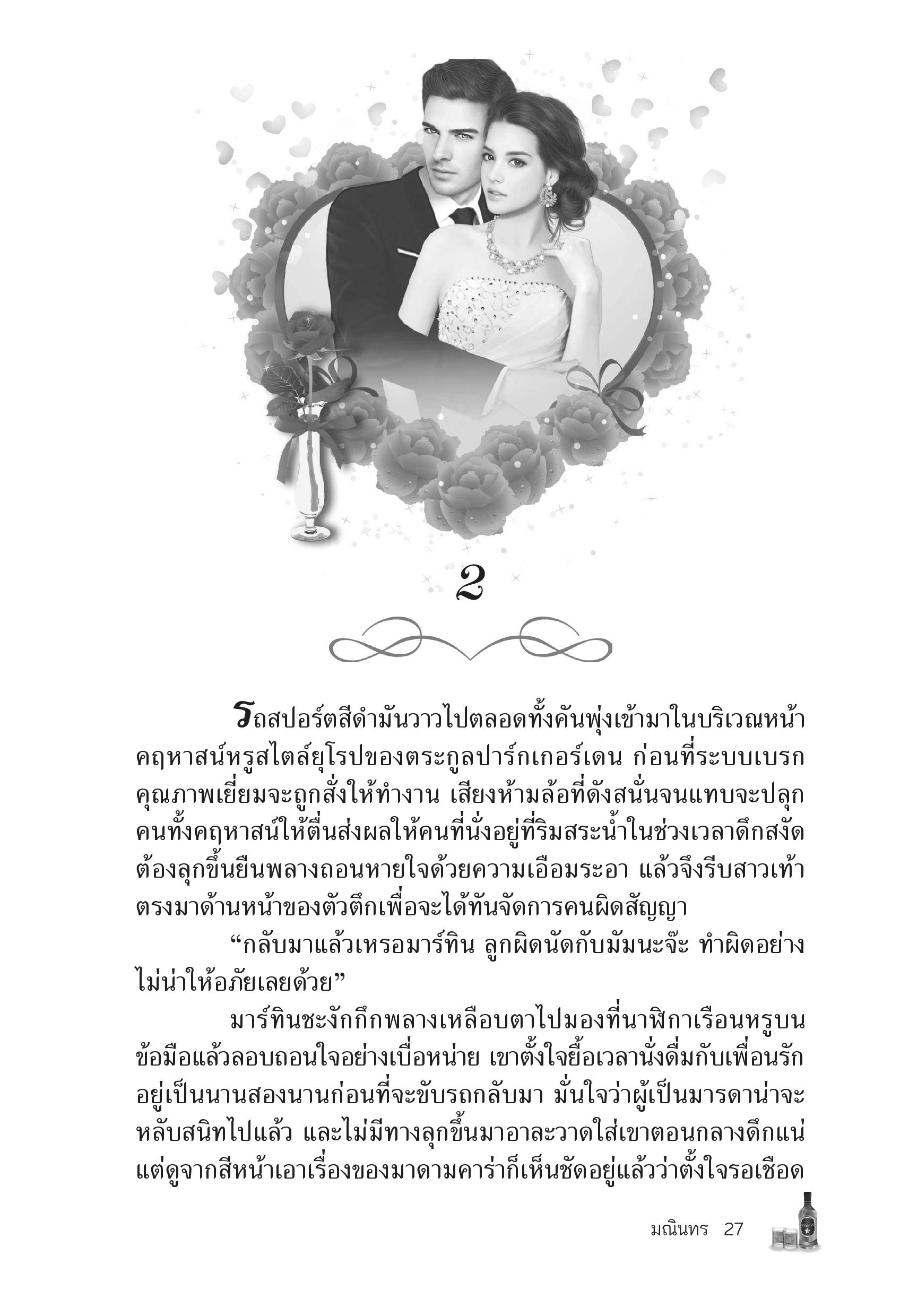 2

รถสปอร์ตสีดำมันวาวไปตลอดทั้งคันพุ่งเข้ามาในบริเวณหน้าคฤหาสน์หรูสไตล์ยุโรปของตระกูลปาร์กเกอร์เดน ก่อนที่ระบบเบรกคุณภาพเยี่ยมจะถูกสั่งให้ทำงาน เสียงห้ามล้อที่ดังสนั่นจนแทบจะปลุกคนทั้งคฤหาสน์ให้ตื่นส่งผลให้คนที่นั่งอยู่ที่ริมสระน้ำในช่วงเวลาดึกสงัดต้องลุกขึ้นยืนพลางถอนหายใจด้วยความเอือมระอา แล้วจึงรีบสาวเท้าตรงมาด้านหน้าของตัวตึกเพื่อจะได้ทันจัดการคนผิดสัญญา

“กลับมาแล้วเหรอมาร์ทิน ลูกผิดนัดกับมัมนะจ๊ะ ทำผิดอย่างไม่น่าให้อภัยเลยด้วย”

มาร์ทินชะงักกึกพลางเหลือบตาไปมองที่นาฬิกาเรือนหรูบนข้อมือแล้วลอบถอนใจอย่างเบื่อหน่าย เขาตั้งใจยื้อเวลานั่งดื่มกับเพื่อนรักอยู่เป็นนานสองนานก่อนที่จะขับรถกลับมา มั่นใจว่าผู้เป็นมารดาน่าจะหลับสนิทไปแล้ว และไม่มีทางลุกขึ้นมาอาละวาดใส่เขาตอนกลางดึกแน่ แต่ดูจากสีหน้าเอาเรื่องของมาดามคาร่าก็เห็นชัดอยู่แล้วว่าตั้งใจรอเชือด

มณินทร 27